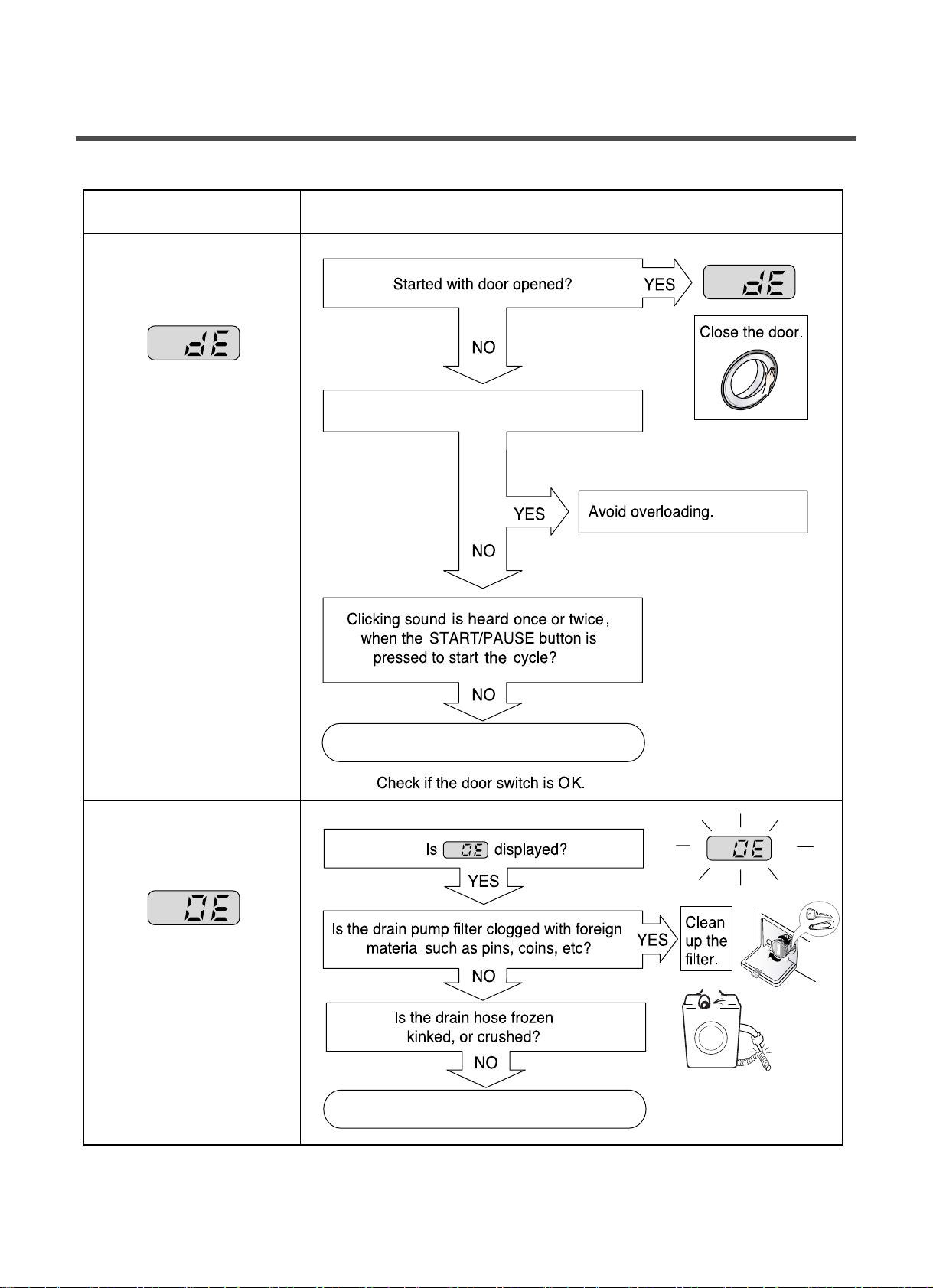 dE

Started with door opened?

YES

dE

Close the door.

NO

YES

Avoid overloading.

NO

Clicking sound is heard once or twice, when the START/PAUSE button is pressed to start the cycle?

NO

Check if the door switch is OK.

OE

Is OE displayed?

OE

YES

Is the drain pump filter clogged with foreign material such as pins, coins, etc?

YES

Clean up the filter.

NO

Is the drain hose frozen kinked, or crushed?

NO